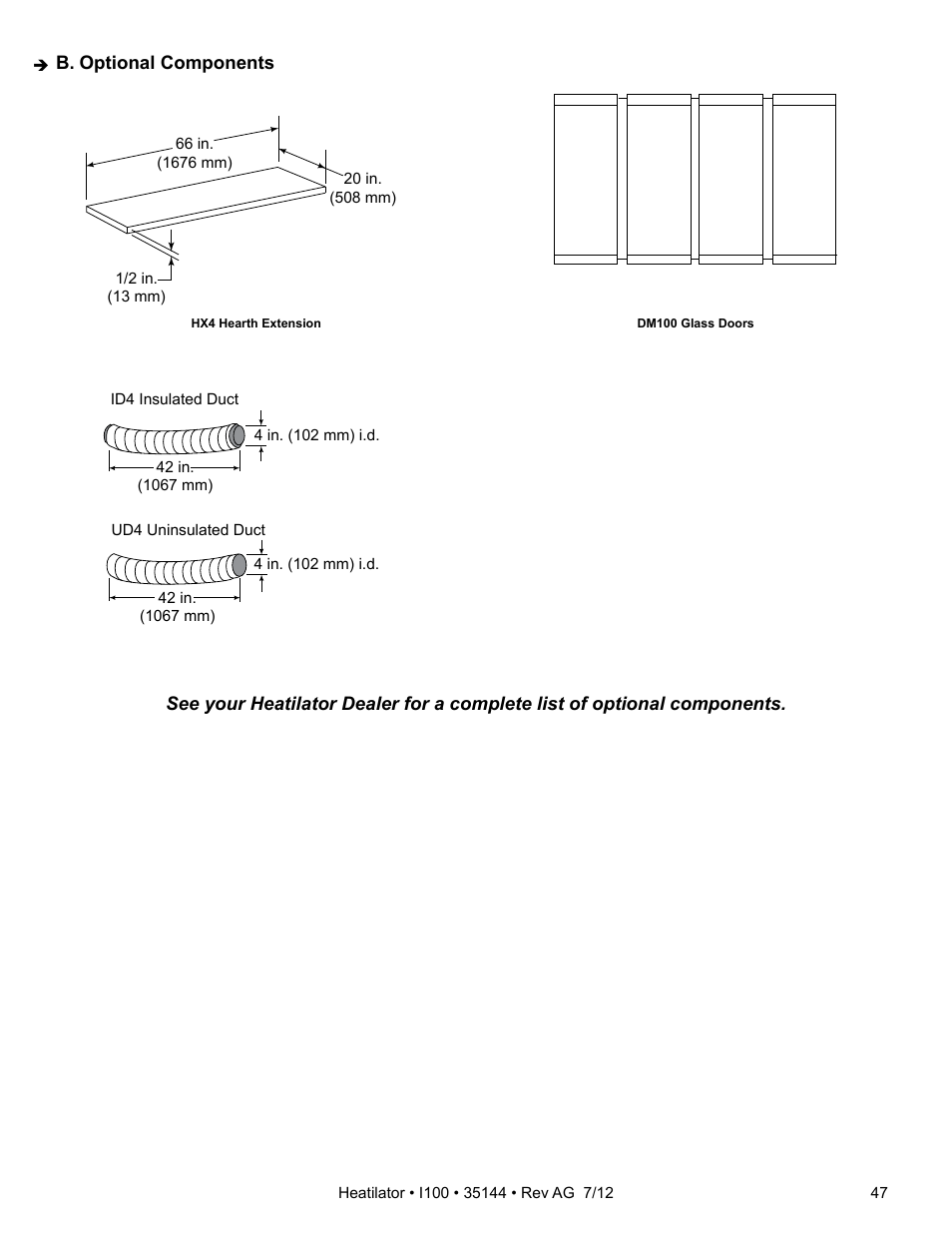 ➔ B. Optional Components

66 in.
(1676 mm)

20 in.
(508 mm)

1/2 in.
(13 mm)

HX4 Hearth Extension

DM100 Glass Doors

ID4 Insulated Duct

4 in. (102 mm) i.d.

42 in.
(1067 mm)

UD4 Uninsulated Duct

4 in. (102 mm) i.d.

42 in.
(1067 mm)

See your Heatilator Dealer for a complete list of optional components.

Heatilator • I100 • 35144 • Rev AG 7/12

47